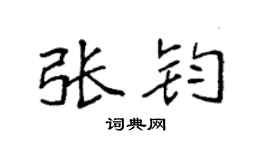 张钧

词典网